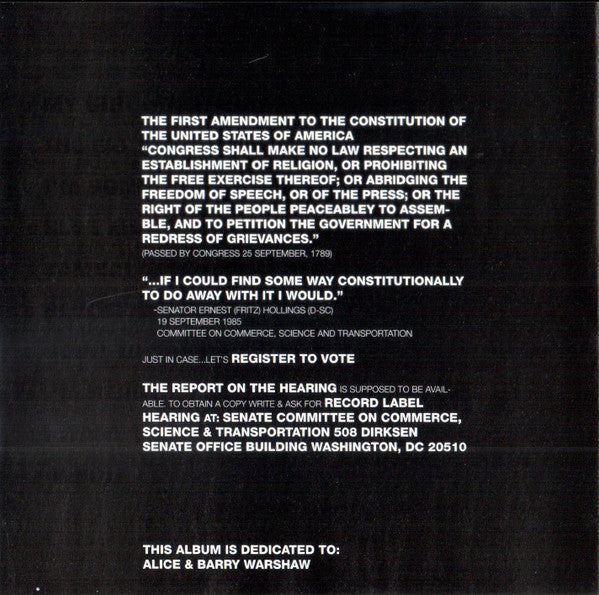 THE FIRST AMENDMENT TO THE CONSTITUTION OF THE UNITED STATES OF AMERICA
"CONGRESS SHALL MAKE NO LAW RESPECTING AN ESTABLISHMENT OF RELIGION, OR PROHIBITING THE FREE EXERCISE THEREOF; OR ABRIDGING THE FREEDOM OF SPEECH, OR OF THE PRESS; OR THE RIGHT OF THE PEOPLE PEACEABLEY TO ASSEMBLE, AND TO PETITION THE GOVERNMENT FOR A REDRESS OF GRIEVANCES."
(PASSED BY CONGRESS 25 SEPTEMBER, 1789)

"...IF I COULD FIND SOME WAY CONSTITUTIONALLY TO DO AWAY WITH IT I WOULD."
-SENATOR ERNEST (FRITZ) HOLLINGS (D-SC)
19 SEPTEMBER 1985
COMMITTEE ON COMMERCE, SCIENCE AND TRANSPORTATION

JUST IN CASE...LET'S REGISTER TO VOTE

THE REPORT ON THE HEARING IS SUPPOSED TO BE AVAILABLE. TO OBTAIN A COPY WRITE & ASK FOR RECORD LABEL HEARING AT: SENATE COMMITTEE ON COMMERCE, SCIENCE & TRANSPORTATION 508 DIRKSEN SENATE OFFICE BUILDING WASHINGTON, DC 20510

THIS ALBUM IS DEDICATED TO:
ALICE & BARRY WARSHAW